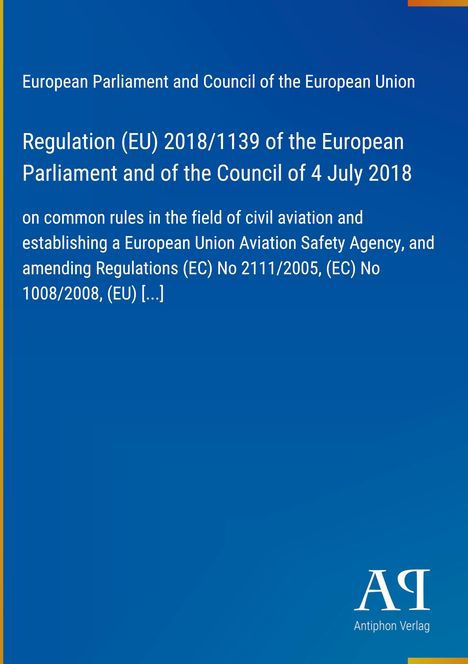 European Parliament and Council of the European Union

Regulation (EU) 2018/1139 of the European Parliament and of the Council of 4 July 2018

on common rules in the field of civil aviation and establishing a European Union Aviation Safety Agency, and amending Regulations (EC) No 2111/2005, (EC) No 1008/2008, (EU) [...]

AP

Antiphon Verlag